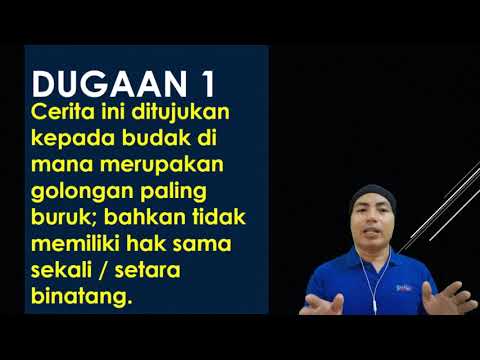 DUGAAN 1
Cerita ini ditujukan kepada budak di mana merupakan golongan paling buruk; bahkan tidak memiliki hak sama sekali / setara binatang.